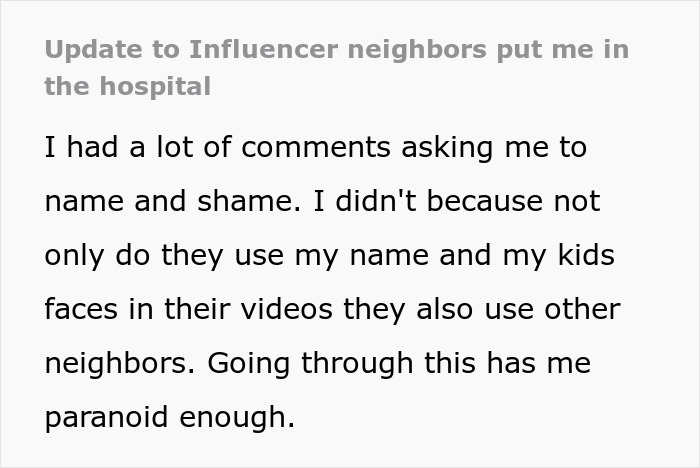 Update to Influencer neighbors put me in the hospital

I had a lot of comments asking me to name and shame. I didn't because not only do they use my name and my kids faces in their videos they also use other neighbors. Going through this has me paranoid enough.